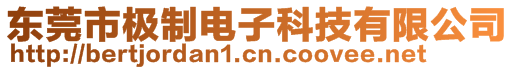 东莞市极制电子科技有限公司
http://bertjordan1.cn.coovee.net